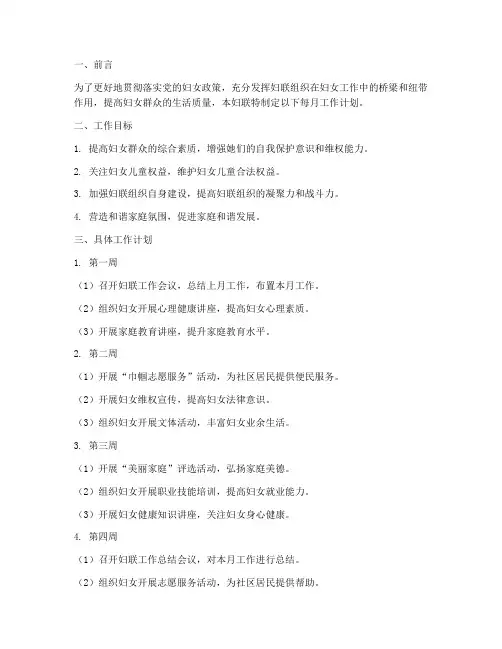 一、前言

为了更好地贯彻落实党的妇女政策，充分发挥妇联组织在妇女工作中的桥梁和纽带作用，提高妇女群众的生活质量，本妇联特制定以下每月工作计划。

二、工作目标

1. 提高妇女群众的综合素质，增强她们的自我保护意识和维权能力。

2. 关注妇女儿童权益，维护妇女儿童合法权益。

3. 加强妇联组织自身建设，提高妇联组织的凝聚力和战斗力。

4. 营造和谐家庭氛围，促进家庭和谐发展。

三、具体工作计划

1. 第一周

（1）召开妇联工作会议，总结上月工作，布置本月工作。

（2）组织妇女开展心理健康讲座，提高妇女心理素质。

（3）开展家庭教育讲座，提升家庭教育水平。

2. 第二周

（1）开展“巾帼志愿服务”活动，为社区居民提供便民服务。

（2）开展妇女维权宣传，提高妇女法律意识。

（3）组织妇女开展文体活动，丰富妇女业余生活。

3. 第三周

（1）开展“美丽家庭”评选活动，弘扬家庭美德。

（2）组织妇女开展职业技能培训，提高妇女就业能力。

（3）开展妇女健康知识讲座，关注妇女身心健康。

4. 第四周

（1）召开妇联工作总结会议，对本月工作进行总结。

（2）组织妇女开展志愿服务活动，为社区居民提供帮助。